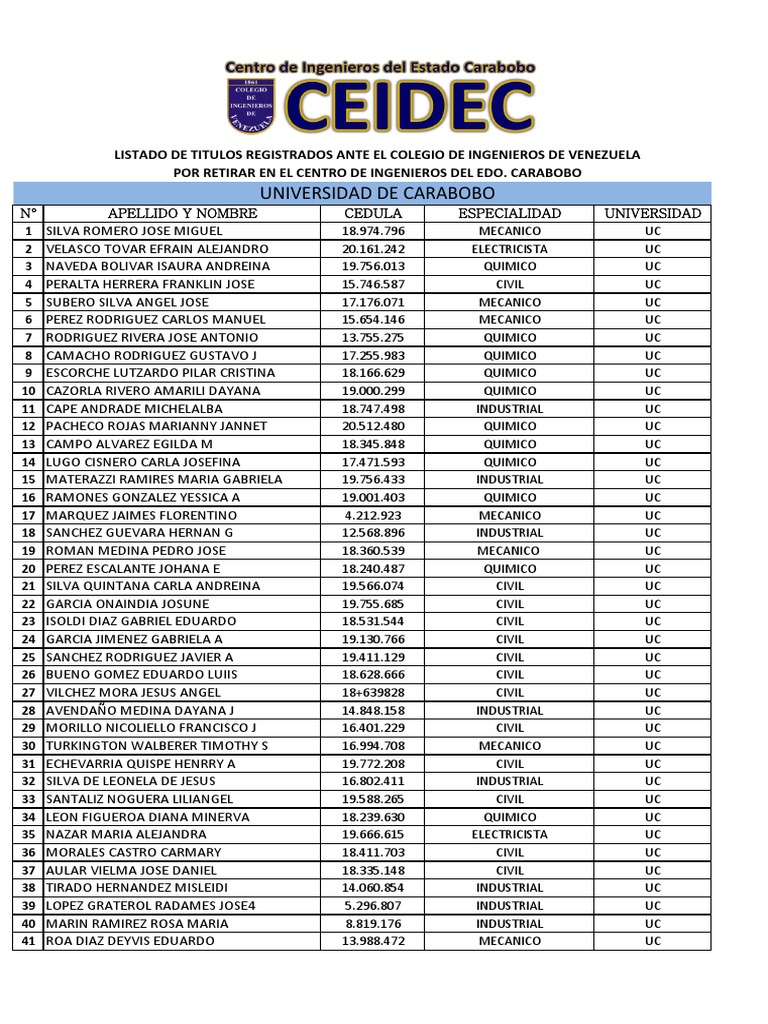 Centro de Ingenieros del Estado Carabobo

1861 COLEGIO DE INGENIEROS DE VENEZUELA

CEIDEC

LISTADO DE TITULOS REGISTRADOS ANTE EL COLEGIO DE INGENIEROS DE VENEZUELA
POR RETIRAR EN EL CENTRO DE INGENIEROS DEL EDO. CARABOBO

UNIVERSIDAD DE CARABOBO

| N° | APELLIDO Y NOMBRE | CEDULA | ESPECIALIDAD | UNIVERSIDAD |
|---|---|---|---|---|
| 1 | SILVA ROMERO JOSE MIGUEL | 18.974.796 | MECANICO | UC |
| 2 | VELASCO TOVAR EFRAIN ALEJANDRO | 20.161.242 | ELECTRICISTA | UC |
| 3 | NAVEDA BOLIVAR ISAURA ANDREINA | 19.756.013 | QUIMICO | UC |
| 4 | PERALTA HERRERA FRANKLIN JOSE | 15.746.587 | CIVIL | UC |
| 5 | SUBERO SILVA ANGEL JOSE | 17.176.071 | MECANICO | UC |
| 6 | PEREZ RODRIGUEZ CARLOS MANUEL | 15.654.146 | MECANICO | UC |
| 7 | RODRIGUEZ RIVERA JOSE ANTONIO | 13.755.275 | QUIMICO | UC |
| 8 | CAMACHO RODRIGUEZ GUSTAVO J | 17.255.983 | QUIMICO | UC |
| 9 | ESCORCHE LUTZARDO PILAR CRISTINA | 18.166.629 | QUIMICO | UC |
| 10 | CAZORLA RIVERO AMARILI DAYANA | 19.000.299 | QUIMICO | UC |
| 11 | CAPE ANDRADE MICHELALBA | 18.747.498 | INDUSTRIAL | UC |
| 12 | PACHECO ROJAS MARIANNY JANNET | 20.512.480 | QUIMICO | UC |
| 13 | CAMPO ALVAREZ EGILDA M | 18.345.848 | QUIMICO | UC |
| 14 | LUGO CISNERO CARLA JOSEFINA | 17.471.593 | QUIMICO | UC |
| 15 | MATERAZZI RAMIRES MARIA GABRIELA | 19.756.433 | INDUSTRIAL | UC |
| 16 | RAMONES GONZALEZ YESSICA A | 19.001.403 | QUIMICO | UC |
| 17 | MARQUEZ JAIMES FLORENTINO | 4.212.923 | MECANICO | UC |
| 18 | SANCHEZ GUEVARA HERNAN G | 12.568.896 | INDUSTRIAL | UC |
| 19 | ROMAN MEDINA PEDRO JOSE | 18.360.539 | MECANICO | UC |
| 20 | PEREZ ESCALANTE JOHANA E | 18.240.487 | QUIMICO | UC |
| 21 | SILVA QUINTANA CARLA ANDREINA | 19.566.074 | CIVIL | UC |
| 22 | GARCIA ONAINDIA JOSUNE | 19.755.685 | CIVIL | UC |
| 23 | ISOLDI DIAZ GABRIEL EDUARDO | 18.531.544 | CIVIL | UC |
| 24 | GARCIA JIMENEZ GABRIELA A | 19.130.766 | CIVIL | UC |
| 25 | SANCHEZ RODRIGUEZ JAVIER A | 19.411.129 | CIVIL | UC |
| 26 | BUENO GOMEZ EDUARDO LUIIS | 18.628.666 | CIVIL | UC |
| 27 | VILCHEZ MORA JESUS ANGEL | 18+639828 | CIVIL | UC |
| 28 | AVENDAÑO MEDINA DAYANA J | 14.848.158 | INDUSTRIAL | UC |
| 29 | MORILLO NICOLIELLO FRANCISCO J | 16.401.229 | CIVIL | UC |
| 30 | TURKINGTON WALBERER TIMOTHY S | 16.994.708 | MECANICO | UC |
| 31 | ECHEVARRIA QUISPE HENRRY A | 19.772.208 | CIVIL | UC |
| 32 | SILVA DE LEONELA DE JESUS | 16.802.411 | INDUSTRIAL | UC |
| 33 | SANTALIZ NOGUERA LILIANGEL | 19.588.265 | CIVIL | UC |
| 34 | LEON FIGUEROA DIANA MINERVA | 18.239.630 | QUIMICO | UC |
| 35 | NAZAR MARIA ALEJANDRA | 19.666.615 | ELECTRICISTA | UC |
| 36 | MORALES CASTRO CARMARY | 18.411.703 | CIVIL | UC |
| 37 | AULAR VIELMA JOSE DANIEL | 18.335.148 | CIVIL | UC |
| 38 | TIRADO HERNANDEZ MISLEIDI | 14.060.854 | INDUSTRIAL | UC |
| 39 | LOPEZ GRATEROL RADAMES JOSE4 | 5.296.807 | INDUSTRIAL | UC |
| 40 | MARIN RAMIREZ ROSA MARIA | 8.819.176 | INDUSTRIAL | UC |
| 41 | ROA DIAZ DEYVIS EDUARDO | 13.988.472 | MECANICO | UC |